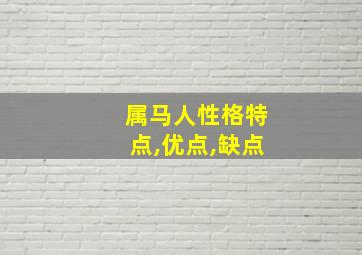 属马人性格特点,优点,缺点